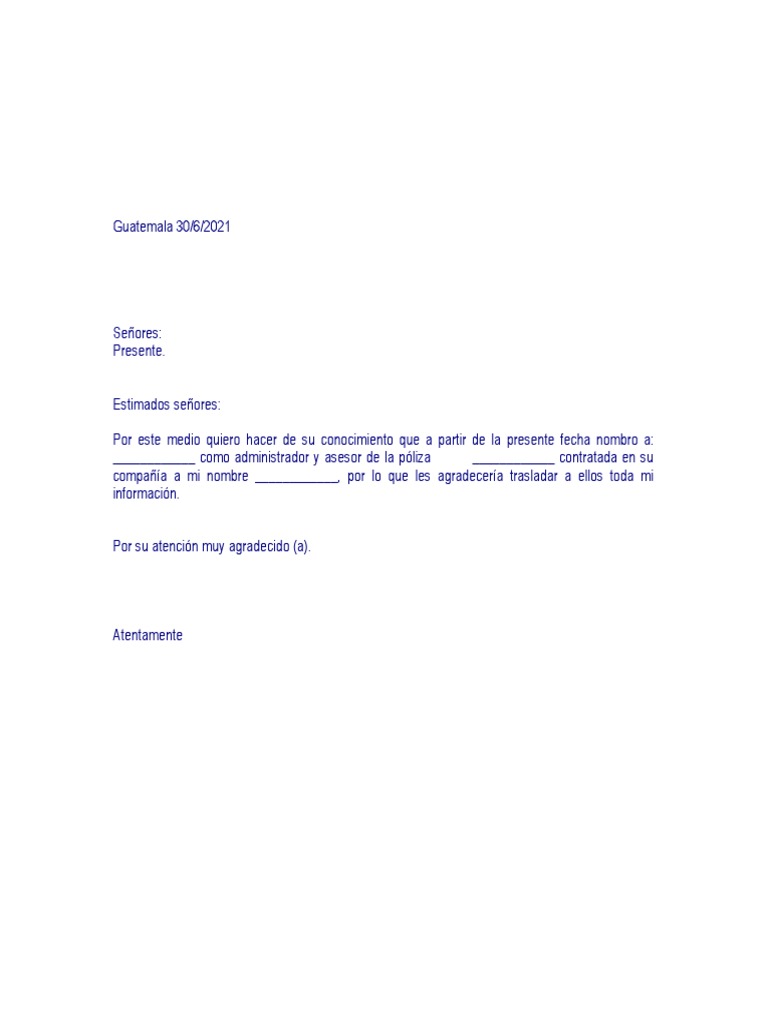 Guatemala 30/6/2021

Señores:
Presente.

Estimados señores:

Por este medio quiero hacer de su conocimiento que a partir de la presente fecha nombro a: ____________ como administrador y asesor de la póliza ____________ contratada en su compañía a mi nombre ____________, por lo que les agradecería trasladar a ellos toda mi información.

Por su atención muy agradecido (a).

Atentamente